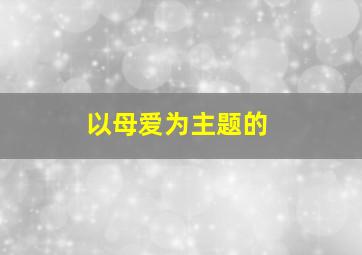 以母爱为主题的